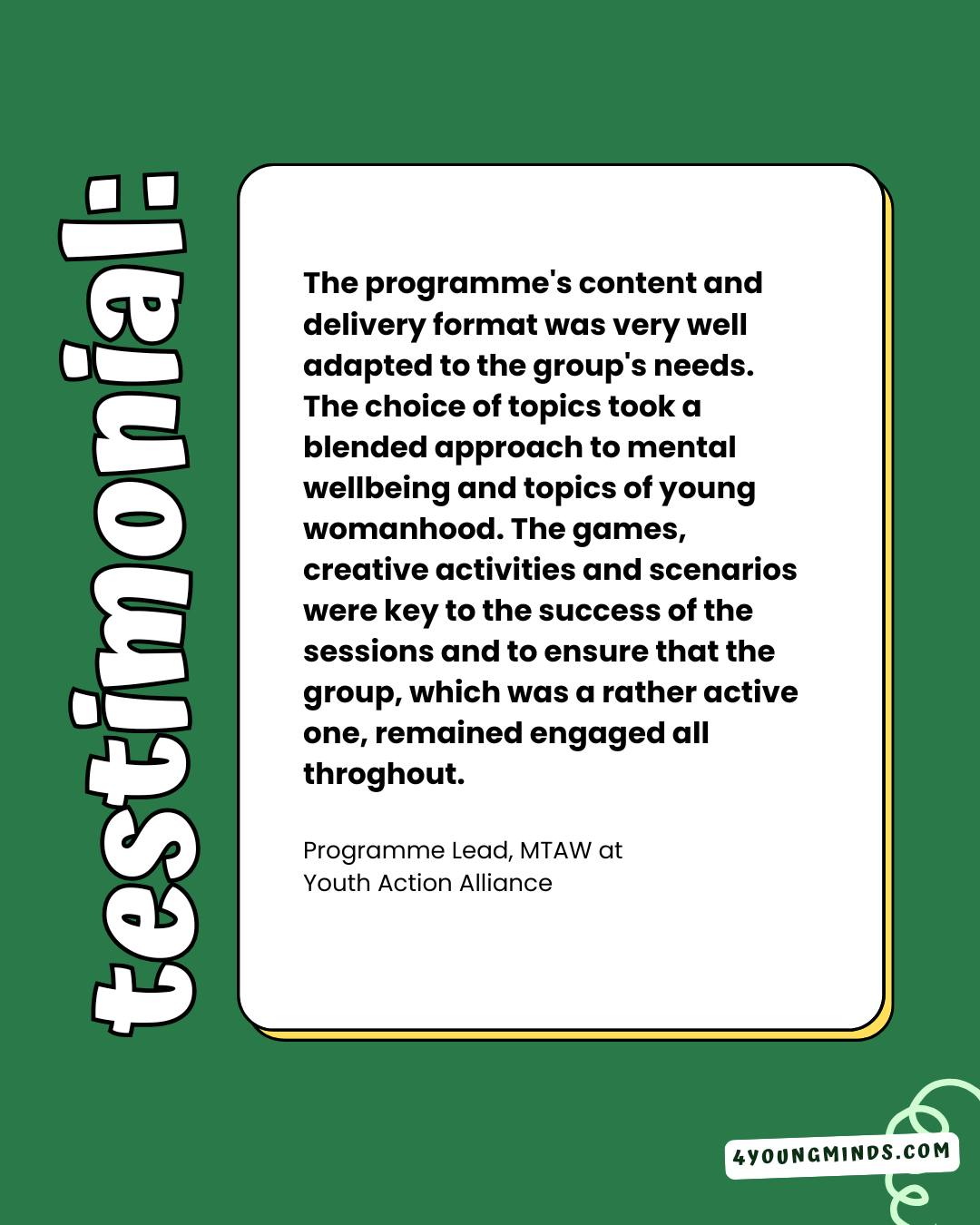 testimonial:

The programme's content and delivery format was very well adapted to the group's needs. The choice of topics took a blended approach to mental wellbeing and topics of young womanhood. The games, creative activities and scenarios were key to the success of the sessions and to ensure that the group, which was a rather active one, remained engaged all throghout.

Programme Lead, MTAW at Youth Action Alliance

4YOUNGMINDS.COM